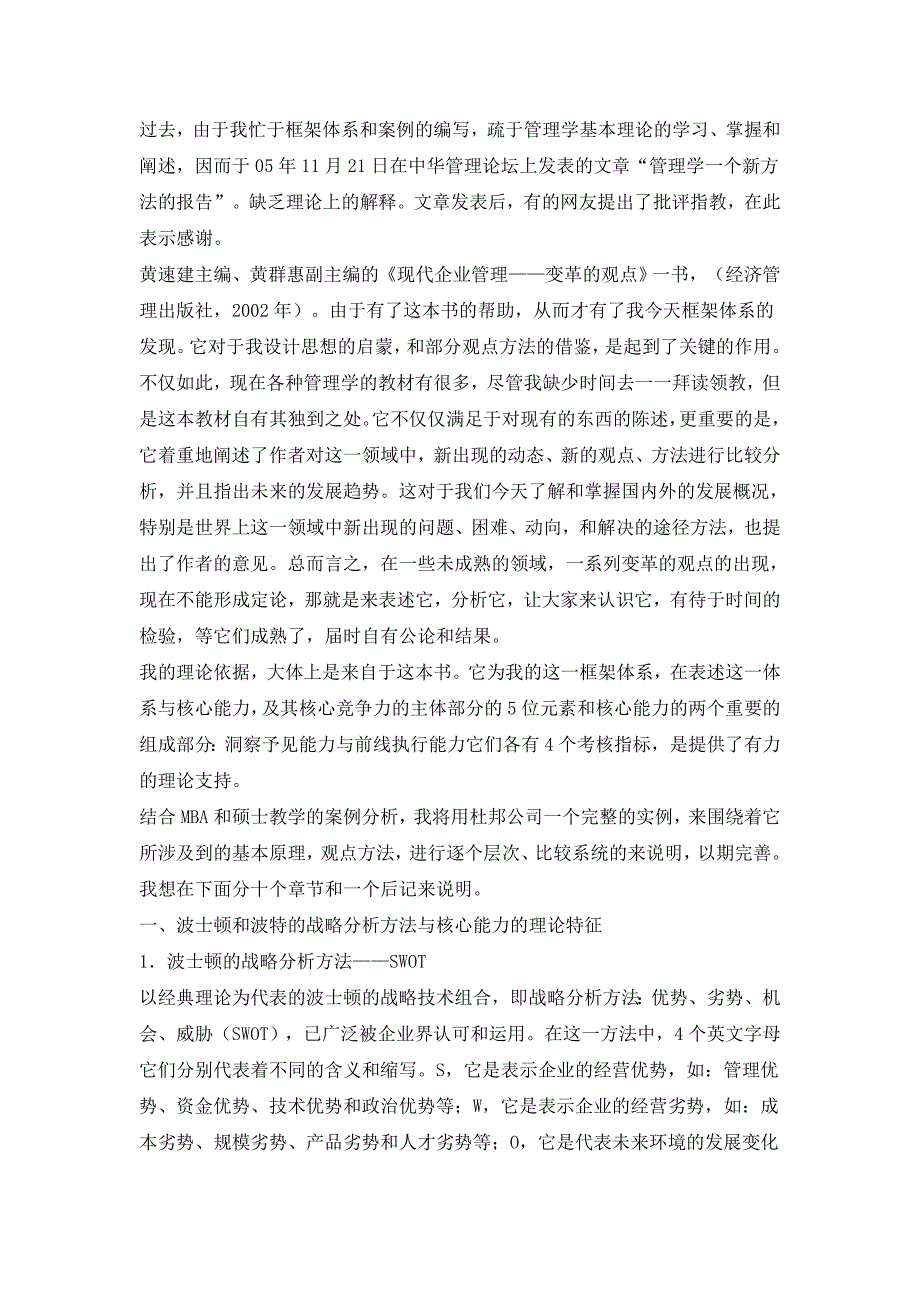 过去，由于我忙于框架体系和案例的编写，疏于管理学基本理论的学习、掌握和阐述，因而于05年11月21日在中华管理论坛上发表的文章“管理学一个新方法的报告”。缺乏理论上的解释。文章发表后，有的网友提出了批评指教，在此表示感谢。

黄速建主编、黄群惠副主编的《现代企业管理——变革的观点》一书，（经济管理出版社，2002年）。由于有了这本书的帮助，从而才有了我今天框架体系的发现。它对于我设计思想的启蒙，和部分观点方法的借鉴，是起到了关键的作用。不仅如此，现在各种管理学的教材有很多，尽管我缺少时间去一一拜读领教，但是这本教材自有其独到之处。它不仅仅满足于对现有的东西的陈述，更重要的是，它着重地阐述了作者对这一领域中，新出现的动态、新的观点、方法进行比较分析，并且指出未来的发展趋势。这对于我们今天了解和掌握国内外的发展概况，特别是世界上这一领域中新出现的问题、困难、动向，和解决的途径方法，也提出了作者的意见。总而言之，在一些未成熟的领域，一系列变革的观点的出现，现在不能形成定论，那就是来表述它，分析它，让大家来认识它，有待于时间的检验，等它们成熟了，届时自有公论和结果。

我的理论依据，大体上是来自于这本书。它为我的这一框架体系，在表述这一体系与核心能力，及其核心竞争力的主体部分的5位元素和核心能力的两个重要的组成部分：洞察予见能力与前线执行能力它们各有4个考核指标，是提供了有力的理论支持。

结合MBA和硕士教学的案例分析，我将用杜邦公司一个完整的实例，来围绕着它所涉及到的基本原理，观点方法，进行逐个层次、比较系统的来说明，以期完善。我想在下面分十个章节和一个后记来说明。

一、波士顿和波特的战略分析方法与核心能力的理论特征

1．波士顿的战略分析方法——SWOT

以经典理论为代表的波士顿的战略技术组合，即战略分析方法：优势、劣势、机会、威胁（SWOT），已广泛被企业界认可和运用。在这一方法中，4个英文字母它们分别代表着不同的含义和缩写。S，它是表示企业的经营优势，如：管理优势、资金优势、技术优势和政治优势等；W，它是表示企业的经营劣势，如：成本劣势、规模劣势、产品劣势和人才劣势等；O，它是代表未来环境的发展变化